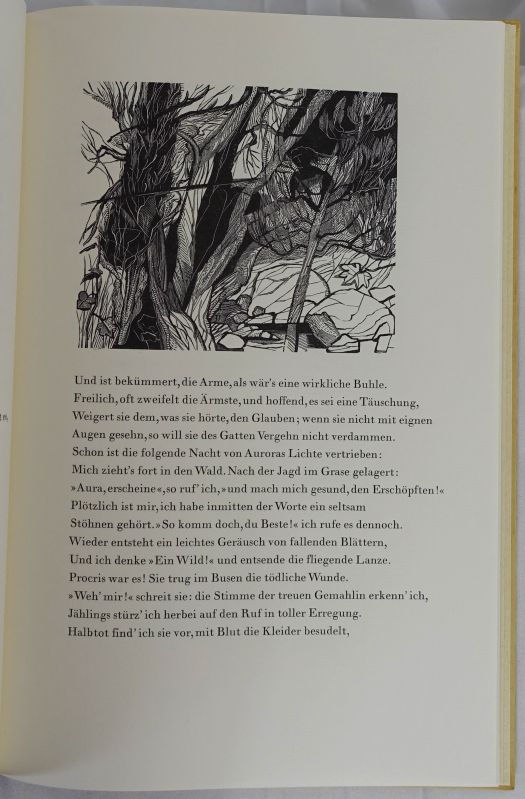 Und ist bekümmert, die Arme, als wär's eine wirkliche Buhle.
Freilich, oft zweifelt die Ärmste, und hoffend, es sei eine Täuschung,
Weigert sie dem, was sie hörte, den Glauben; wenn sie nicht mit eignen
Augen gesehn, so will sie des Gatten Vergehn nicht verdammen.
Schon ist die folgende Nacht von Auroras Lichte vertrieben:
Mich zieht's fort in den Wald. Nach der Jagd im Grase gelagert:
»Aura, erscheine«, so ruf' ich, »und mach mich gesund, den Erschöpften!«
Plötzlich ist mir, ich habe inmitten der Worte ein seltsam
Stöhnen gehört. »So komm doch, du Beste!« ich rufe es dennoch.
Wieder entsteht ein leichtes Geräusch von fallenden Blättern,
Und ich denke »Ein Wild!« und entsende die fliegende Lanze.
Procris war es! Sie trug im Busen die tödliche Wunde.
»Weh' mir!« schreit sie: die Stimme der treuen Gemahlin erkenn' ich,
Jählings stürz' ich herbei auf den Ruf in toller Erregung.
Halbtot find' ich sie vor, mit Blut die Kleider besudelt,